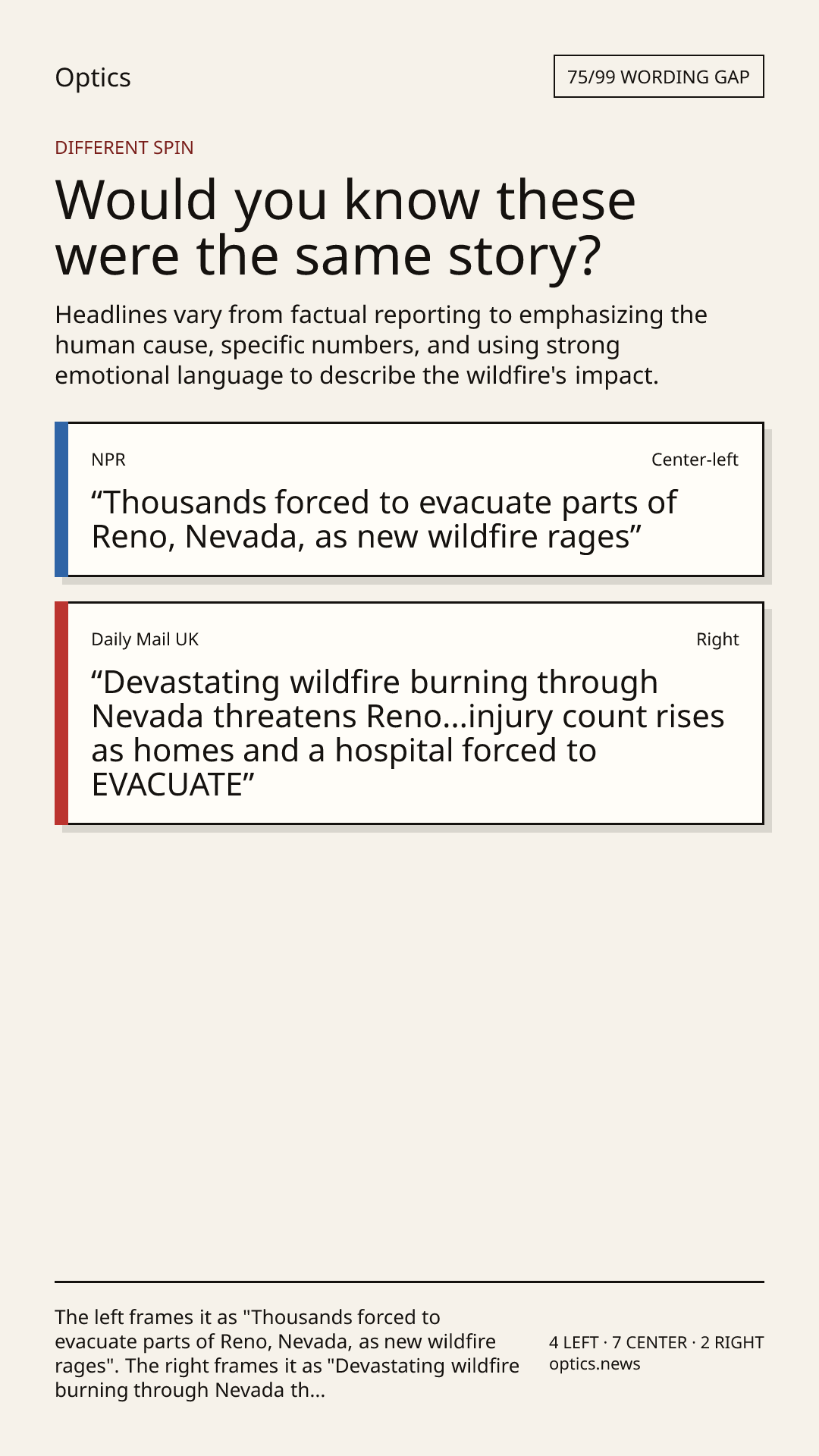 Optics

75/99 WORDING GAP

DIFFERENT SPIN

Would you know these were the same story?

Headlines vary from factual reporting to emphasizing the human cause, specific numbers, and using strong emotional language to describe the wildfire's impact.

NPR

Center-left

“Thousands forced to evacuate parts of Reno, Nevada, as new wildfire rages”

Daily Mail UK

Right

“Devastating wildfire burning through Nevada threatens Reno...injury count rises as homes and a hospital forced to EVACUATE”

The left frames it as "Thousands forced to evacuate parts of Reno, Nevada, as new wildfire rages". The right frames it as "Devastating wildfire burning through Nevada th...

4 LEFT · 7 CENTER · 2 RIGHT
optics.news